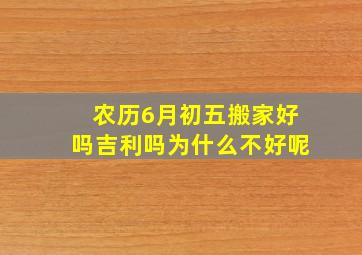 农历6月初五搬家好吗吉利吗为什么不好呢